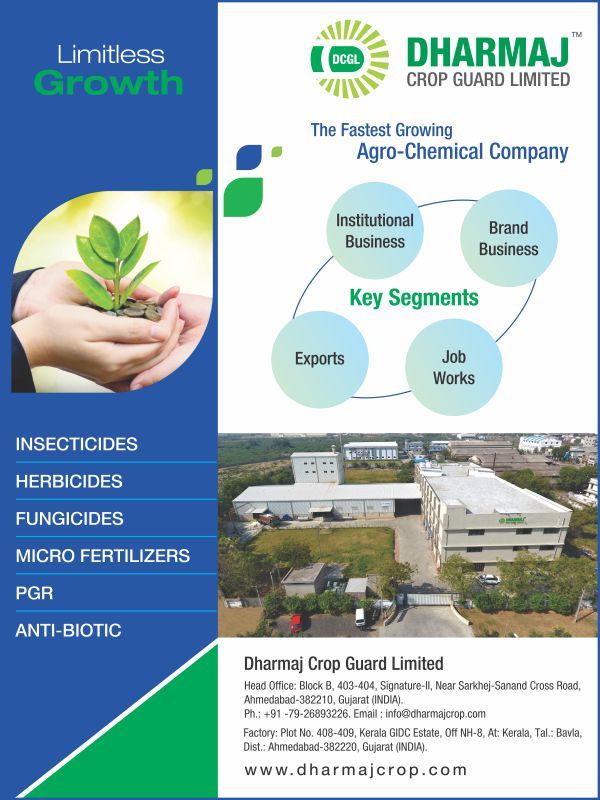 Limitless
Growth

INSECTICIDES
HERBICIDES
FUNGICIDES
MICRO FERTILIZERS
PGR
ANTI-BIOTIC

DCGL
DHARMAJ™
CROP GUARD LIMITED

The Fastest Growing
Agro-Chemical Company

Institutional Business

Brand Business

Key Segments

Exports

Job Works

Dharmaj Crop Guard Limited

Head Office: Block B, 403-404, Signature-II, Near Sarkhej-Sanand Cross Road, Ahmedabad-382210, Gujarat (INDIA).
Ph.: +91 -79-26893226. Email : info@dharmajcrop.com

Factory: Plot No. 408-409, Kerala GIDC Estate, Off NH-8, At: Kerala, Tal.: Bavla, Dist.: Ahmedabad-382220, Gujarat (INDIA).

www.dharmajcrop.com